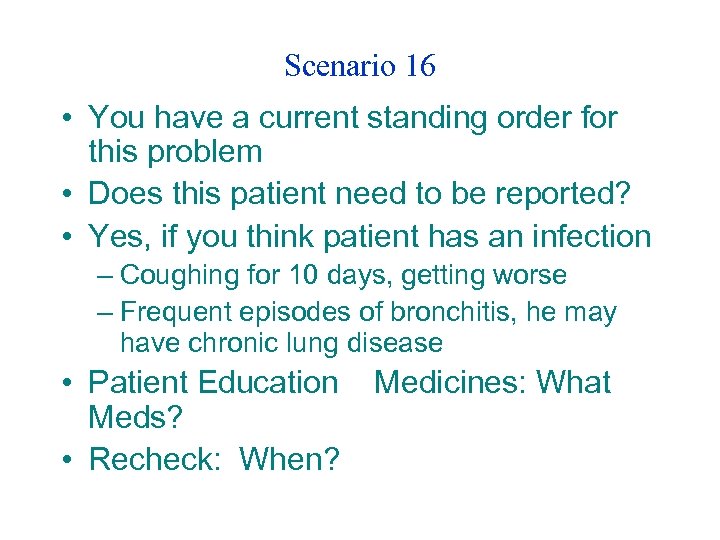 Scenario 16

• You have a current standing order for this problem
• Does this patient need to be reported?
• Yes, if you think patient has an infection
– Coughing for 10 days, getting worse
– Frequent episodes of bronchitis, he may have chronic lung disease
• Patient Education Medicines: What Meds?
• Recheck: When?